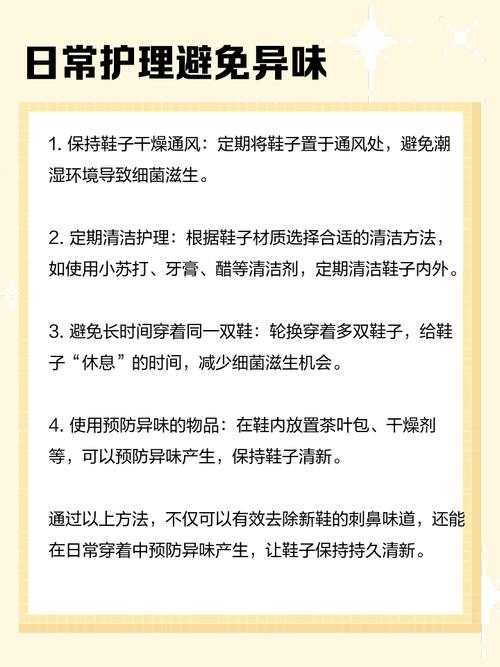 日常护理避免异味

1. 保持鞋子干燥通风：定期将鞋子置于通风处，避免潮湿环境导致细菌滋生。

2. 定期清洁护理：根据鞋子材质选择合适的清洁方法，如使用小苏打、牙膏、醋等清洁剂，定期清洁鞋子内外。

3. 避免长时间穿着同一双鞋：轮换穿着多双鞋子，给鞋子“休息”的时间，减少细菌滋生机会。

4. 使用预防异味的物品：在鞋内放置茶叶包、干燥剂等，可以预防异味产生，保持鞋子清新。

通过以上方法，不仅可以有效去除新鞋的刺鼻味道，还能在日常穿着中预防异味产生，让鞋子保持持久清新。